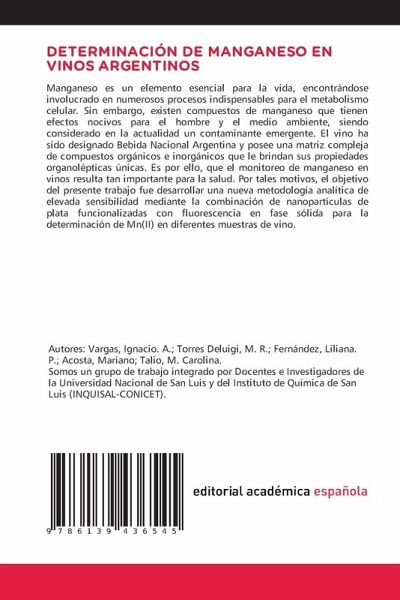 DETERMINACIÓN DE MANGANESO EN VINOS ARGENTINOS

Manganeso es un elemento esencial para la vida, encontrándose involucrado en numerosos procesos indispensables para el metabolismo celular. Sin embargo, existen compuestos de manganeso que tienen efectos nocivos para el hombre y el medio ambiente, siendo considerado en la actualidad un contaminante emergente. El vino ha sido designado Bebida Nacional Argentina y posee una matriz compleja de compuestos orgánicos e inorgánicos que le brindan sus propiedades organolépticas únicas. Es por ello, que el monitoreo de manganeso en vinos resulta tan importante para la salud. Por tales motivos, el objetivo del presente trabajo fue desarrollar una nueva metodología analítica de elevada sensibilidad mediante la combinación de nanopartículas de plata funcionalizadas con fluorescencia en fase sólida para la determinación de Mn(II) en diferentes muestras de vino.

Autores: Vargas, Ignacio. A.; Torres Deluigi, M. R.; Fernández, Liliana. P.; Acosta, Mariano; Talio, M. Carolina.
Somos un grupo de trabajo integrado por Docentes e Investigadores de la Universidad Nacional de San Luis y del Instituto de Química de San Luis (INQUISAL-CONICET).

9 786139 436545

editorial académica española